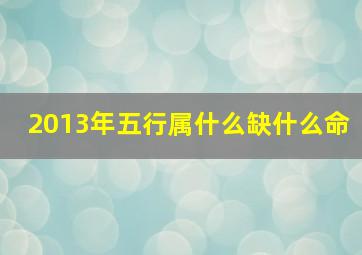 2013年五行属什么缺什么命